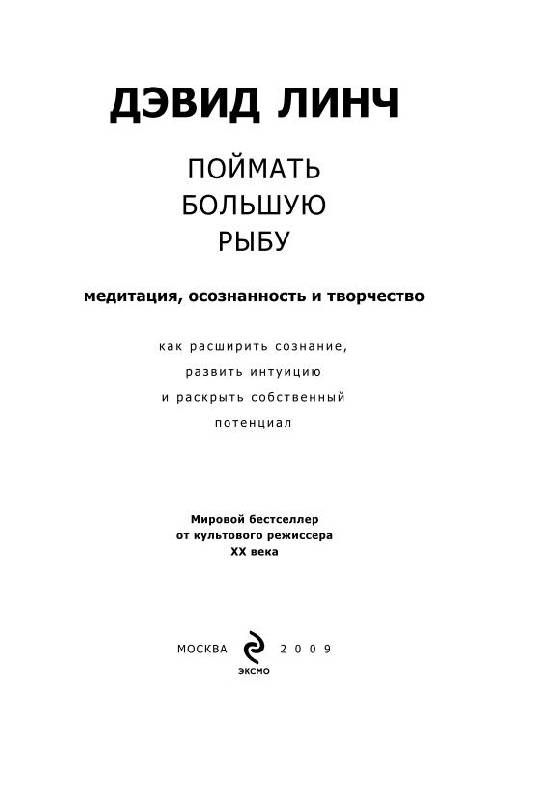 ДЭВИД ЛИНЧ

ПОЙМАТЬ
БОЛЬШУЮ
РЫБУ

медитация, осознанность и творчество

как расширить сознание,
развить интуицию
и раскрыть собственный
потенциал

Мировой бестселлер
от культового режиссера
XX века

МОСКВА 2009

ЭКСМО